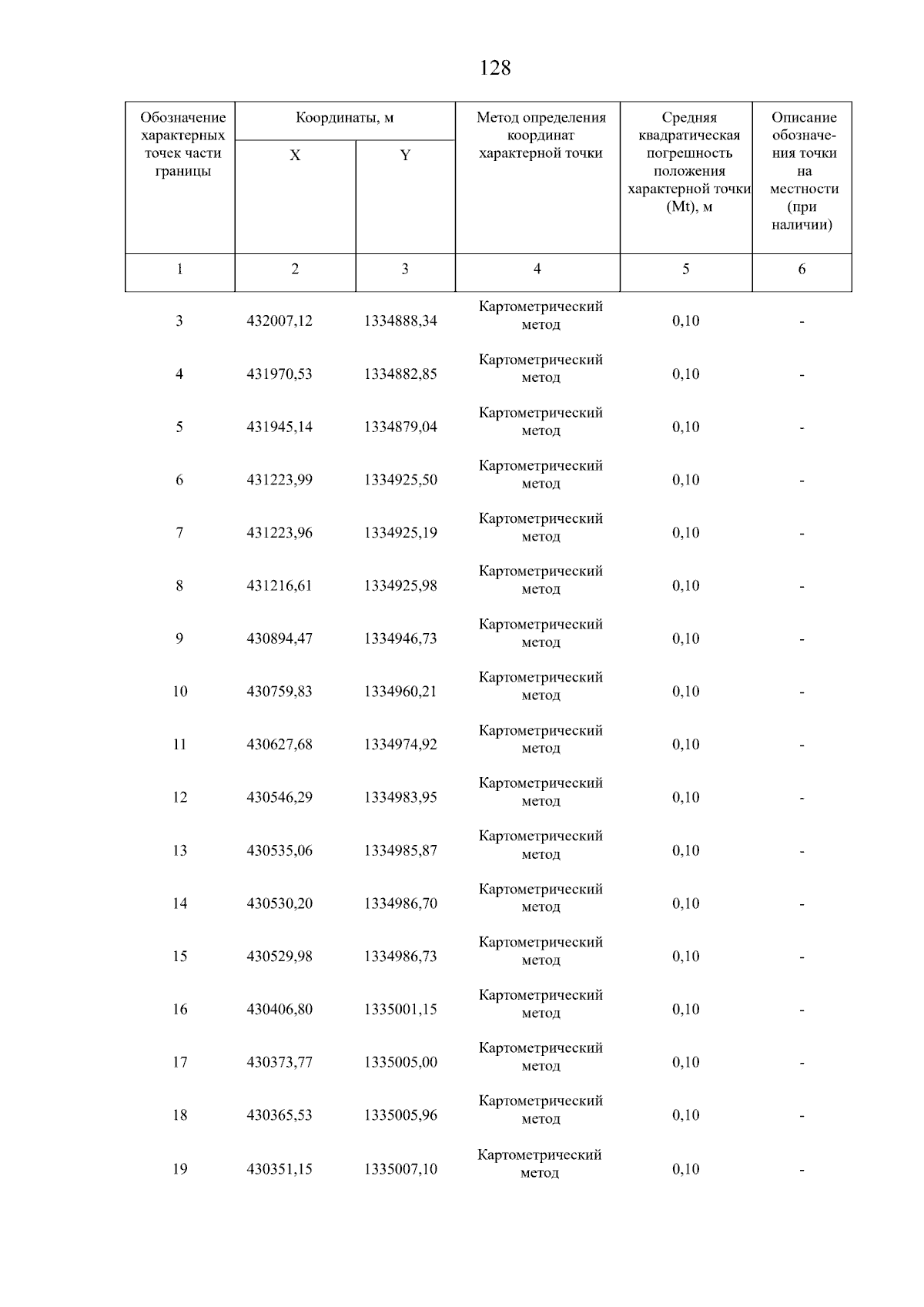 128

| Обозначение характерных точек части границы | Координаты, м X | Координаты, м Y | Метод определения координат характерной точки | Средняя квадратическая погрешность положения характерной точки (Mt), м | Описание обозначения точки на местности (при наличии) |
|---|---|---|---|---|---|
| 1 | 2 | 3 | 4 | 5 | 6 |
| 3 | 432007,12 | 1334888,34 | Картометрический метод | 0,10 | - |
| 4 | 431970,53 | 1334882,85 | Картометрический метод | 0,10 | - |
| 5 | 431945,14 | 1334879,04 | Картометрический метод | 0,10 | - |
| 6 | 431223,99 | 1334925,50 | Картометрический метод | 0,10 | - |
| 7 | 431223,96 | 1334925,19 | Картометрический метод | 0,10 | - |
| 8 | 431216,61 | 1334925,98 | Картометрический метод | 0,10 | - |
| 9 | 430894,47 | 1334946,73 | Картометрический метод | 0,10 | - |
| 10 | 430759,83 | 1334960,21 | Картометрический метод | 0,10 | - |
| 11 | 430627,68 | 1334974,92 | Картометрический метод | 0,10 | - |
| 12 | 430546,29 | 1334983,95 | Картометрический метод | 0,10 | - |
| 13 | 430535,06 | 1334985,87 | Картометрический метод | 0,10 | - |
| 14 | 430530,20 | 1334986,70 | Картометрический метод | 0,10 | - |
| 15 | 430529,98 | 1334986,73 | Картометрический метод | 0,10 | - |
| 16 | 430406,80 | 1335001,15 | Картометрический метод | 0,10 | - |
| 17 | 430373,77 | 1335005,00 | Картометрический метод | 0,10 | - |
| 18 | 430365,53 | 1335005,96 | Картометрический метод | 0,10 | - |
| 19 | 430351,15 | 1335007,10 | Картометрический метод | 0,10 | - |